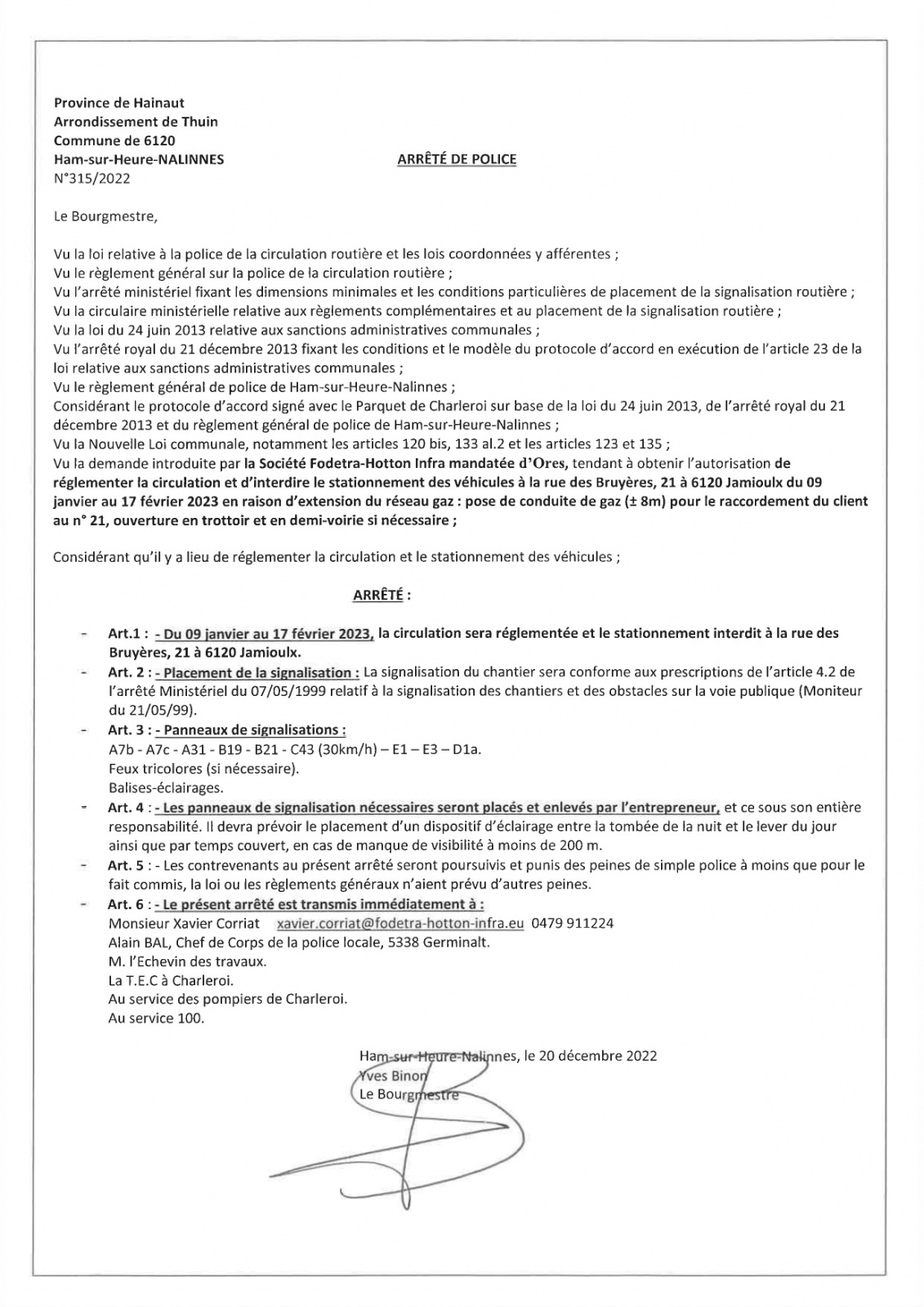 Province de Hainaut
Arrondissement de Thuin
Commune de 6120
Ham-sur-Heure-NALINNES
N°315/2022

ARRÊTÉ DE POLICE

Le Bourgmestre,

Vu la loi relative à la police de la circulation routière et les lois coordonnées y afférentes ;
Vu le règlement général sur la police de la circulation routière ;
Vu l'arrêté ministériel fixant les dimensions minimales et les conditions particulières de placement de la signalisation routière ;
Vu la circulaire ministérielle relative aux règlements complémentaires et au placement de la signalisation routière ;
Vu la loi du 24 juin 2013 relative aux sanctions administratives communales ;
Vu l'arrêté royal du 21 décembre 2013 fixant les conditions et le modèle du protocole d'accord en exécution de l'article 23 de la loi relative aux sanctions administratives communales ;
Vu le règlement général de police de Ham-sur-Heure-Nalinnes ;
Considérant le protocole d'accord signé avec le Parquet de Charleroi sur base de la loi du 24 juin 2013, de l'arrêté royal du 21 décembre 2013 et du règlement général de police de Ham-sur-Heure-Nalinnes ;
Vu la Nouvelle Loi communale, notamment les articles 120 bis, 133 al.2 et les articles 123 et 135 ;
Vu la demande introduite par la Société Fodetra-Hotton Infra mandatée d'Ores, tendant à obtenir l'autorisation de réglementer la circulation et d'interdire le stationnement des véhicules à la rue des Bruyères, 21 à 6120 Jamioulx du 09 janvier au 17 février 2023 en raison d'extension du réseau gaz : pose de conduite de gaz (± 8m) pour le raccordement du client au n° 21, ouverture en trottoir et en demi-voirie si nécessaire ;

Considérant qu'il y a lieu de réglementer la circulation et le stationnement des véhicules ;

ARRÊTÉ :

- Art.1 : - Du 09 janvier au 17 février 2023, la circulation sera réglementée et le stationnement interdit à la rue des Bruyères, 21 à 6120 Jamioulx.
- Art. 2 : - Placement de la signalisation : La signalisation du chantier sera conforme aux prescriptions de l'article 4.2 de l'arrêté Ministériel du 07/05/1999 relatif à la signalisation des chantiers et des obstacles sur la voie publique (Moniteur du 21/05/99).
- Art. 3 : - Panneaux de signalisations :
A7b - A7c - A31 - B19 - B21 - C43 (30km/h) – E1 – E3 – D1a.
Feux tricolores (si nécessaire).
Balises-éclairages.
- Art. 4 : - Les panneaux de signalisation nécessaires seront placés et enlevés par l'entrepreneur, et ce sous son entière responsabilité. Il devra prévoir le placement d'un dispositif d'éclairage entre la tombée de la nuit et le lever du jour ainsi que par temps couvert, en cas de manque de visibilité à moins de 200 m.
- Art. 5 : - Les contrevenants au présent arrêté seront poursuivis et punis des peines de simple police à moins que pour le fait commis, la loi ou les règlements généraux n'aient prévu d'autres peines.
- Art. 6 : - Le présent arrêté est transmis immédiatement à :
Monsieur Xavier Corriat xavier.corriat@fodetra-hotton-infra.eu 0479 911224
Alain BAL, Chef de Corps de la police locale, 5338 Germinalt.
M. l'Echevin des travaux.
La T.E.C à Charleroi.
Au service des pompiers de Charleroi.
Au service 100.

Ham-sur-Heure-Nalinnes, le 20 décembre 2022
Yves Binon
Le Bourgmestre